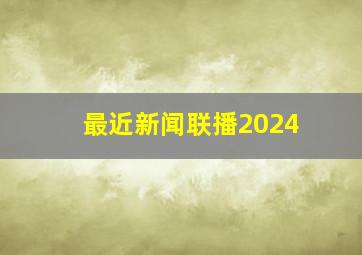 最近新闻联播2024